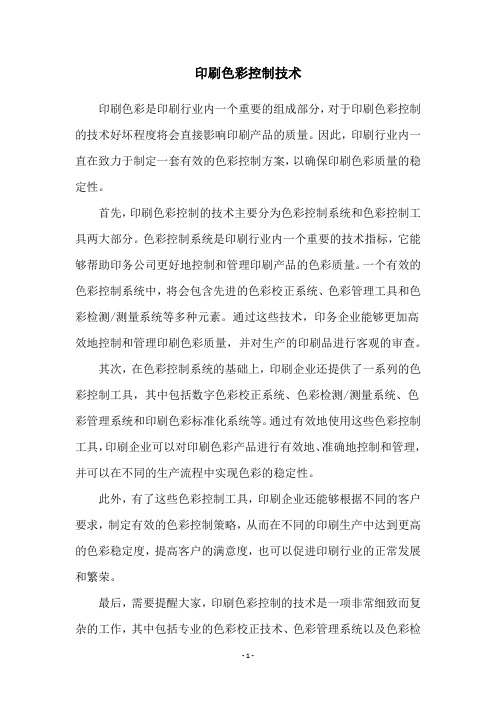 印刷色彩控制技术

印刷色彩是印刷行业内一个重要的组成部分，对于印刷色彩控制的技术好坏程度将会直接影响印刷产品的质量。因此，印刷行业内一直在致力于制定一套有效的色彩控制方案，以确保印刷色彩质量的稳定性。

首先，印刷色彩控制的技术主要分为色彩控制系统和色彩控制工具两大部分。色彩控制系统是印刷行业内一个重要的技术指标，它能够帮助印务公司更好地控制和管理印刷产品的色彩质量。一个有效的色彩控制系统中，将会包含先进的色彩校正系统、色彩管理工具和色彩检测/测量系统等多种元素。通过这些技术，印务企业能够更加高效地控制和管理印刷色彩质量，并对生产的印刷品进行客观的审查。

其次，在色彩控制系统的基础上，印刷企业还提供了一系列的色彩控制工具，其中包括数字色彩校正系统、色彩检测/测量系统、色彩管理系统和印刷色彩标准化系统等。通过有效地使用这些色彩控制工具，印刷企业可以对印刷色彩产品进行有效地、准确地控制和管理，并可以在不同的生产流程中实现色彩的稳定性。

此外，有了这些色彩控制工具，印刷企业还能够根据不同的客户要求，制定有效的色彩控制策略，从而在不同的印刷生产中达到更高的色彩稳定度，提高客户的满意度，也可以促进印刷行业的正常发展和繁荣。

最后，需要提醒大家，印刷色彩控制的技术是一项非常细致而复杂的工作，其中包括专业的色彩校正技术、色彩管理系统以及色彩检

- 1 -